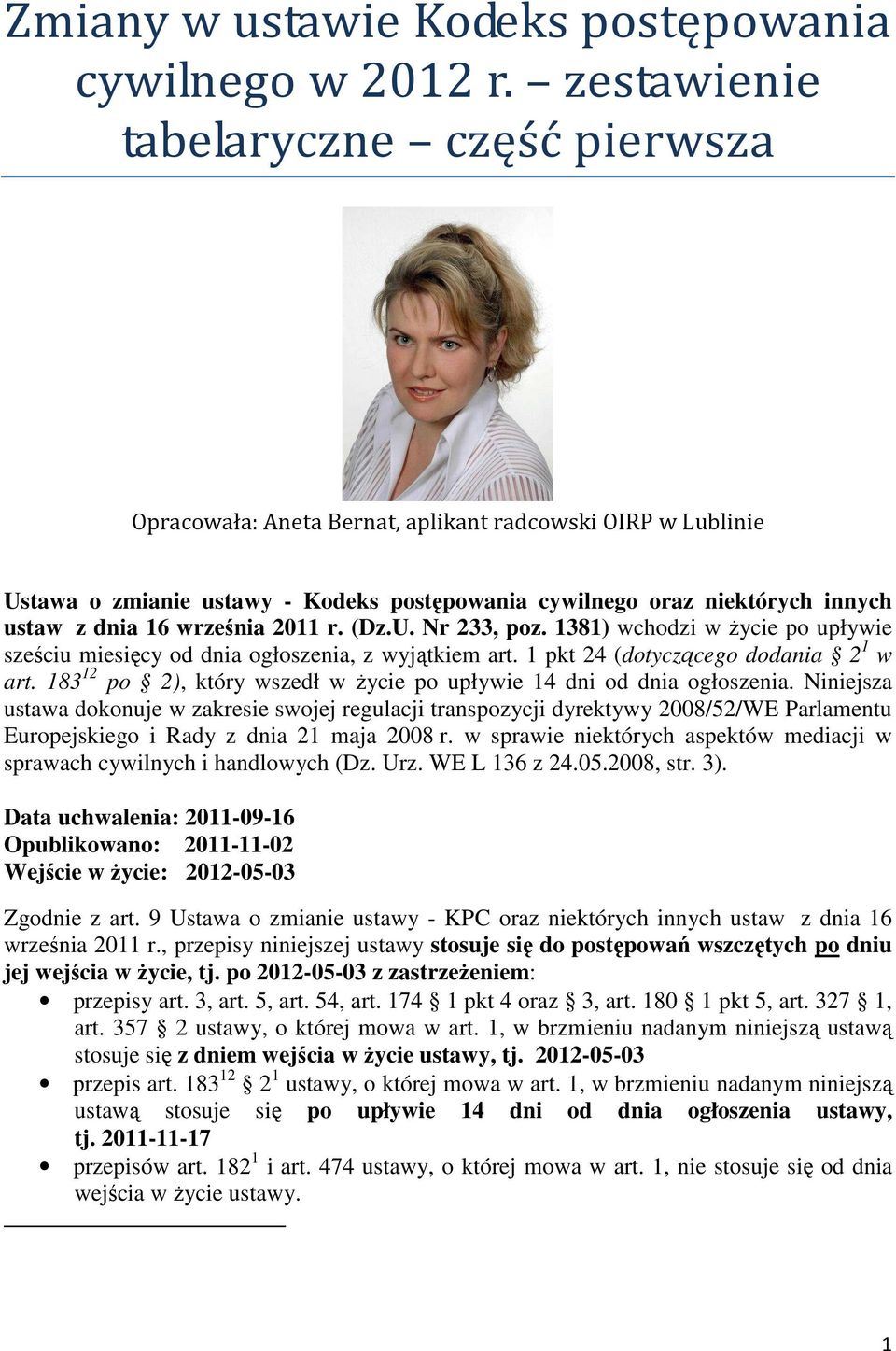 Zmiany w ustawie Kodeks postępowania cywilnego w 2012 r. – zestawienie tabelaryczne – część pierwsza

Opracowała: Aneta Bernat, aplikant radcowski OIRP w Lublinie

Ustawa o zmianie ustawy - Kodeks postępowania cywilnego oraz niektórych innych ustaw z dnia 16 września 2011 r. (Dz.U. Nr 233, poz. 1381) wchodzi w życie po upływie sześciu miesięcy od dnia ogłoszenia, z wyjątkiem art. 1 pkt 24 (dotyczącego dodania § $2^1$ w art. $183^{12}$ po § 2), który wszedł w życie po upływie 14 dni od dnia ogłoszenia. Niniejsza ustawa dokonuje w zakresie swojej regulacji transpozycji dyrektywy 2008/52/WE Parlamentu Europejskiego i Rady z dnia 21 maja 2008 r. w sprawie niektórych aspektów mediacji w sprawach cywilnych i handlowych (Dz. Urz. WE L 136 z 24.05.2008, str. 3).

Data uchwalenia: 2011-09-16
Opublikowano: 2011-11-02
Wejście w życie: 2012-05-03

Zgodnie z art. 9 Ustawa o zmianie ustawy - KPC oraz niektórych innych ustaw z dnia 16 września 2011 r., przepisy niniejszej ustawy stosuje się do postępowań wszczętych po dniu jej wejścia w życie, tj. po 2012-05-03 z zastrzeżeniem:
• przepisy art. 3, art. 5, art. 54, art. 174 § 1 pkt 4 oraz § 3, art. 180 § 1 pkt 5, art. 327 § 1, art. 357 § 2 ustawy, o której mowa w art. 1, w brzmieniu nadanym niniejszą ustawą stosuje się z dniem wejścia w życie ustawy, tj. 2012-05-03
• przepis art. $183^{12}$ § $2^1$ ustawy, o której mowa w art. 1, w brzmieniu nadanym niniejszą ustawą stosuje się po upływie 14 dni od dnia ogłoszenia ustawy, tj. 2011-11-17
• przepisów art. $182^1$ i art. 474 ustawy, o której mowa w art. 1, nie stosuje się od dnia wejścia w życie ustawy.

1